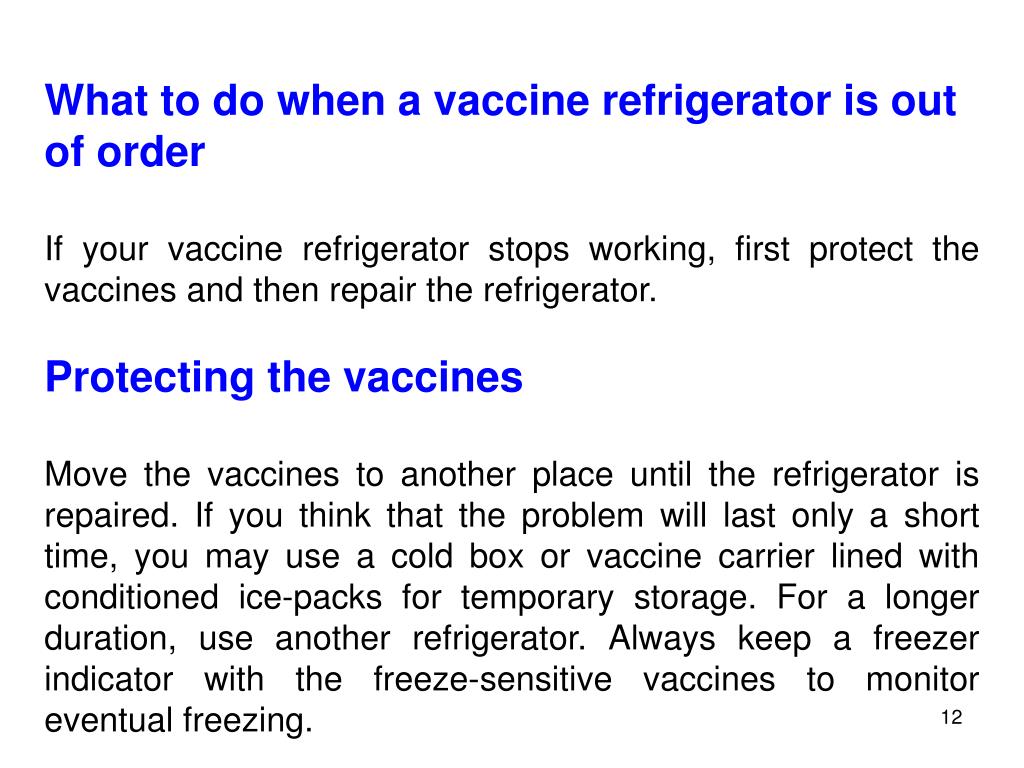 What to do when a vaccine refrigerator is out of order

If your vaccine refrigerator stops working, first protect the vaccines and then repair the refrigerator.

Protecting the vaccines

Move the vaccines to another place until the refrigerator is repaired. If you think that the problem will last only a short time, you may use a cold box or vaccine carrier lined with conditioned ice-packs for temporary storage. For a longer duration, use another refrigerator. Always keep a freezer indicator with the freeze-sensitive vaccines to monitor eventual freezing.

12